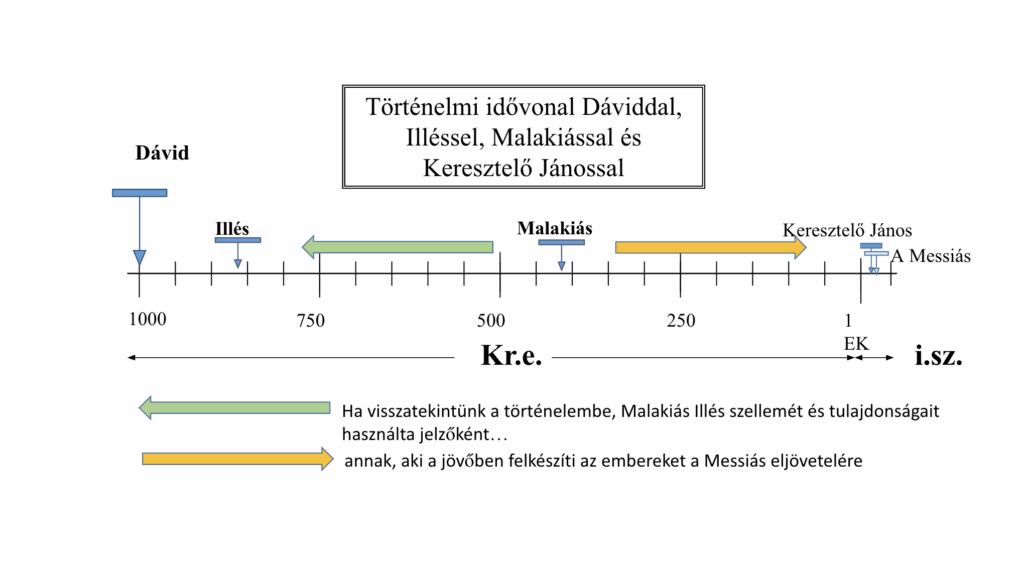 Történelmi idővonal Dáviddal, Illéssel, Malakiással és Keresztelő Jánossal

Dávid

Illés

Malakiás

Keresztelő János

A Messiás

1000

750

500

250

1

EK

Kr.e.

i.sz.

Ha visszatekintünk a történelembe, Malakiás Illés szellemét és tulajdonságait használta jelzőként…

annak, aki a jövőben felkészíti az embereket a Messiás eljövetelére